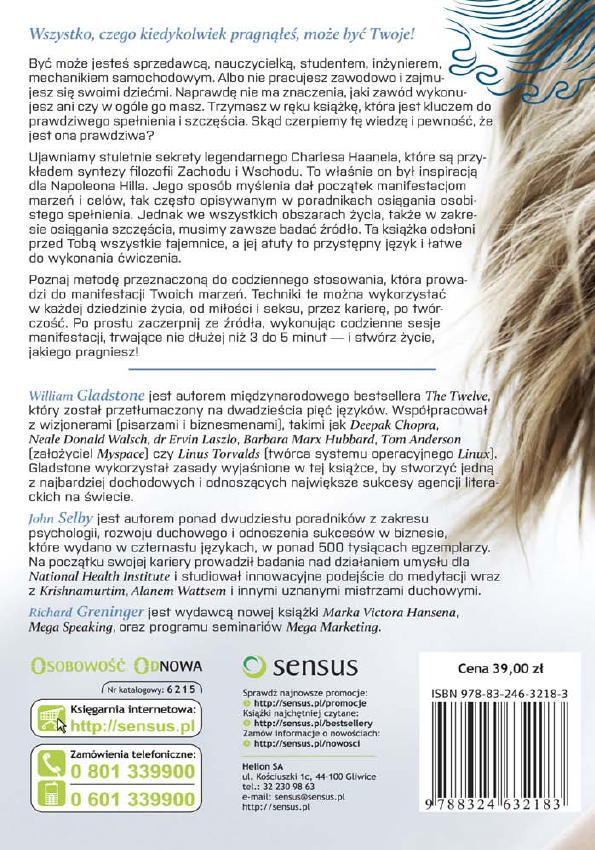 Wszystko, czego kiedykolwiek pragnąłeś, może być Twoje!

Być może jesteś sprzedawcą, nauczycielką, studentem, inżynierem, mechanikiem samochodowym. Albo nie pracujesz zawodowo i zajmujesz się swoimi dziećmi. Naprawdę nie ma znaczenia, jaki zawód wykonujesz ani czy w ogóle go masz. Trzymasz w ręku książkę, która jest kluczem do prawdziwego spełnienia i szczęścia. Skąd czerpiemy tę wiedzę i pewność, że jest ona prawdziwa?

Ujawniamy stuletnie sekrety legendarnego Charlesa Haanela, które są przykładem syntezy filozofii Zachodu i Wschodu. To właśnie on był inspiracją dla Napoleona Hilla. Jego sposób myślenia dał początek manifestacjom marzeń i celów, tak często opisywanym w poradnikach osiągania osobistego spełnienia. Jednak we wszystkich obszarach życia, także w zakresie osiągania szczęścia, musimy zawsze badać źródło. Ta książka odsłoni przed Tobą wszystkie tajemnice, a jej atuty to przystępny język i łatwe do wykonania ćwiczenia.

Poznaj metodę przeznaczoną do codziennego stosowania, która prowadzi do manifestacji Twoich marzeń. Techniki te można wykorzystać w każdej dziedzinie życia, od miłości i seksu, przez karierę, po twórczość. Po prostu zaczerpnij ze źródła, wykonując codzienne sesje manifestacji, trwające nie dłużej niż 3 do 5 minut — i stwórz życie, jakiego pragniesz!

William Gladstone jest autorem międzynarodowego bestsellera The Twelve, który został przetłumaczony na dwadzieścia pięć języków. Współpracował z wizjonerami (pisarzami i biznesmenami), takimi jak Deepak Chopra, Neale Donald Walsch, dr Ervin Laszlo, Barbara Marx Hubbard, Tom Anderson (założyciel Myspace) czy Linus Torvalds (twórca systemu operacyjnego Linux). Gladstone wykorzystał zasady wyjaśnione w tej książce, by stworzyć jedną z najbardziej dochodowych i odnoszących największe sukcesy agencji literackich na świecie.

John Selby jest autorem ponad dwudziestu poradników z zakresu psychologii, rozwoju duchowego i odnoszenia sukcesów w biznesie, które wydano w czternastu językach, w ponad 500 tysiącach egzemplarzy. Na początku swojej kariery prowadził badania nad działaniem umysłu dla National Health Institute i studiował innowacyjne podejście do medytacji wraz z Krishnamurtim, Alanem Wattsem i innymi uznanymi mistrzami duchowymi.

Richard Greninger jest wydawcą nowej książki Marka Victora Hansena, Mega Speaking, oraz programu seminariów Mega Marketing.

OSOBOWOŚĆ ODNOWA
Nr katalogowy: 6215

Księgarnia internetowa:
http://sensus.pl

Zamówienia telefoniczne:
0 801 339900
0 601 339900

sensus

Sprawdź najnowsze promocje:
http://sensus.pl/promocje
Książki najchętniej czytane:
http://sensus.pl/bestsellery
Zamów informacje o nowościach:
http://sensus.pl/nowosci

Helion SA
ul. Kościuszki 1c, 44-100 Gliwice
tel.: 32 230 98 63
e-mail: sensus@sensus.pl
http://sensus.pl

Cena 39,00 zł

ISBN 978-83-246-3218-3

9 788324 632183